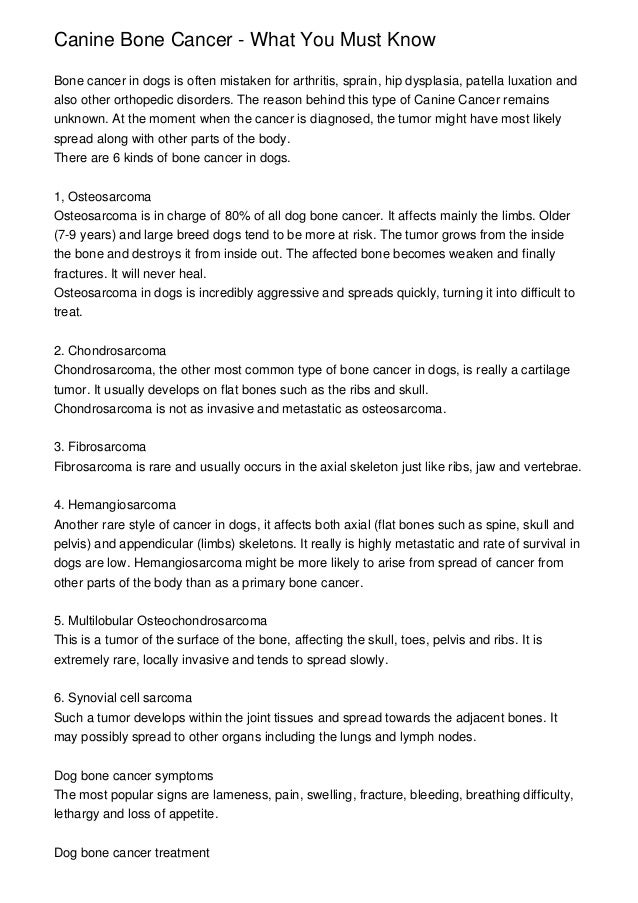 Canine Bone Cancer - What You Must Know

Bone cancer in dogs is often mistaken for arthritis, sprain, hip dysplasia, patella luxation and also other orthopedic disorders. The reason behind this type of Canine Cancer remains unknown. At the moment when the cancer is diagnosed, the tumor might have most likely spread along with other parts of the body.
There are 6 kinds of bone cancer in dogs.

1, Osteosarcoma
Osteosarcoma is in charge of 80% of all dog bone cancer. It affects mainly the limbs. Older (7-9 years) and large breed dogs tend to be more at risk. The tumor grows from the inside the bone and destroys it from inside out. The affected bone becomes weaken and finally fractures. It will never heal.
Osteosarcoma in dogs is incredibly aggressive and spreads quickly, turning it into difficult to treat.

2. Chondrosarcoma
Chondrosarcoma, the other most common type of bone cancer in dogs, is really a cartilage tumor. It usually develops on flat bones such as the ribs and skull.
Chondrosarcoma is not as invasive and metastatic as osteosarcoma.

3. Fibrosarcoma
Fibrosarcoma is rare and usually occurs in the axial skeleton just like ribs, jaw and vertebrae.

4. Hemangiosarcoma
Another rare style of cancer in dogs, it affects both axial (flat bones such as spine, skull and pelvis) and appendicular (limbs) skeletons. It really is highly metastatic and rate of survival in dogs are low. Hemangiosarcoma might be more likely to arise from spread of cancer from other parts of the body than as a primary bone cancer.

5. Multilobular Osteochondrosarcoma
This is a tumor of the surface of the bone, affecting the skull, toes, pelvis and ribs. It is extremely rare, locally invasive and tends to spread slowly.

6. Synovial cell sarcoma
Such a tumor develops within the joint tissues and spread towards the adjacent bones. It may possibly spread to other organs including the lungs and lymph nodes.

Dog bone cancer symptoms
The most popular signs are lameness, pain, swelling, fracture, bleeding, breathing difficulty, lethargy and loss of appetite.

Dog bone cancer treatment